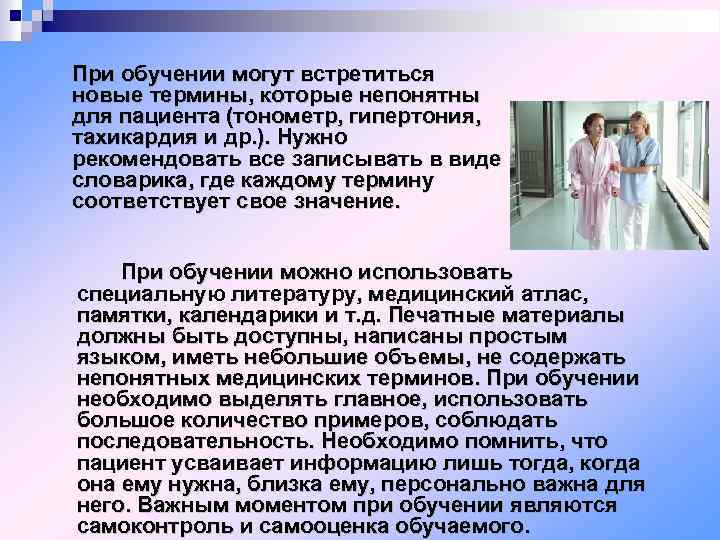 При обучении могут встретиться новые термины, которые непонятны для пациента (тонометр, гипертония, тахикардия и др.). Нужно рекомендовать все записывать в виде словарика, где каждому термину соответствует свое значение.

При обучении можно использовать специальную литературу, медицинский атлас, памятки, календарики и т.д. Печатные материалы должны быть доступны, написаны простым языком, иметь небольшие объемы, не содержать непонятных медицинских терминов. При обучении необходимо выделять главное, использовать большое количество примеров, соблюдать последовательность. Необходимо помнить, что пациент усваивает информацию лишь тогда, когда она ему нужна, близка ему, персонально важна для него. Важным моментом при обучении являются самоконтроль и самооценка обучаемого.